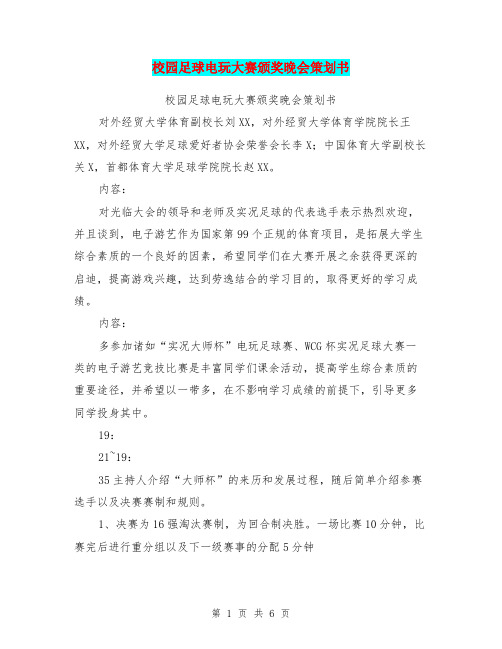 校园足球电玩大赛颁奖晚会策划书

校园足球电玩大赛颁奖晚会策划书

对外经贸大学体育副校长刘XX，对外经贸大学体育学院院长王XX，对外经贸大学足球爱好者协会荣誉会长李X；中国体育大学副校长关X，首都体育大学足球学院院长赵XX。

内容：

对光临大会的领导和老师及实况足球的代表选手表示热烈欢迎，并且谈到，电子游艺作为国家第99个正规的体育项目，是拓展大学生综合素质的一个良好的因素，希望同学们在大赛开展之余获得更深的启迪，提高游戏兴趣，达到劳逸结合的学习目的，取得更好的学习成绩。

内容：

多参加诸如“实况大师杯”电玩足球赛、WCG杯实况足球大赛一类的电子游艺竞技比赛是丰富同学们课余活动，提高学生综合素质的重要途径，并希望以一带多，在不影响学习成绩的前提下，引导更多同学投身其中。

19：

21~19：

35主持人介绍“大师杯”的来历和发展过程，随后简单介绍参赛选手以及决赛赛制和规则。

1、决赛为16强淘汰赛制，为回合制决胜。一场比赛10分钟，比赛完后进行重分组以及下一级赛事的分配5分钟

第 1 页 共 6 页